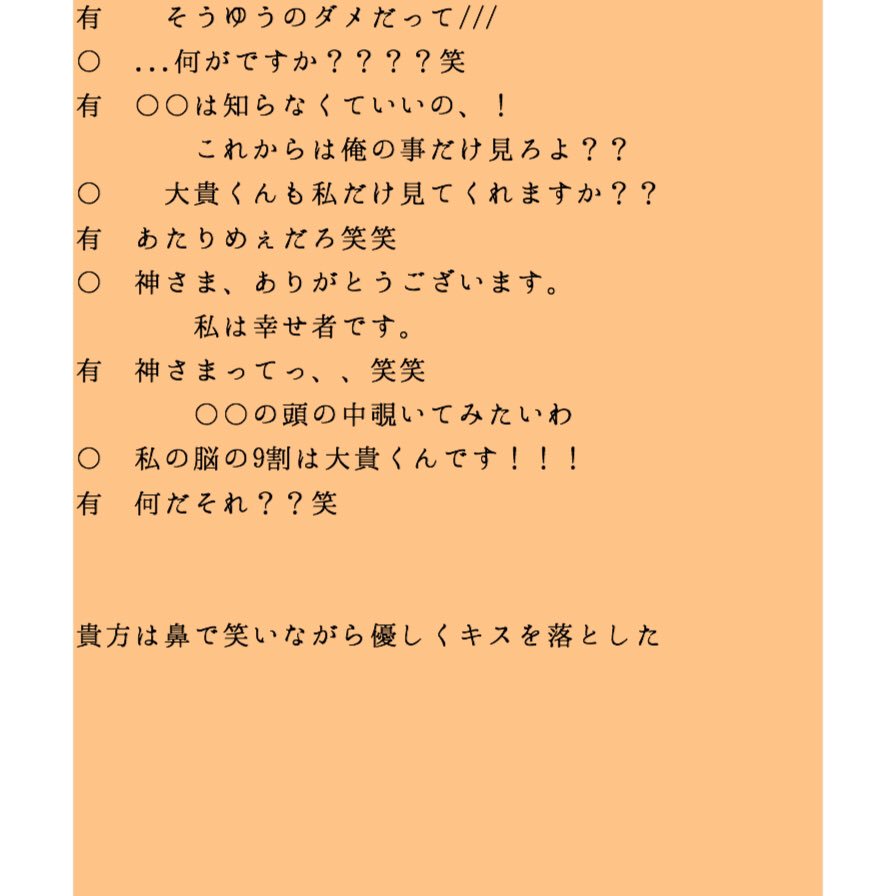 有　そうゆうのダメだって///
○　...何がですか？？？？笑
有　○○は知らなくていいの、！
　　これからは俺の事だけ見ろよ？？
○　大貴くんも私だけ見てくれますか？？
有　あたりめぇだろ笑笑
○　神さま、ありがとうございます。
　　私は幸せ者です。
有　神さまってっ、、笑笑
　　○○の頭の中覗いてみたいわ
○　私の脳の9割は大貴くんです！！！
有　何だそれ？？笑

貴方は鼻で笑いながら優しくキスを落とした